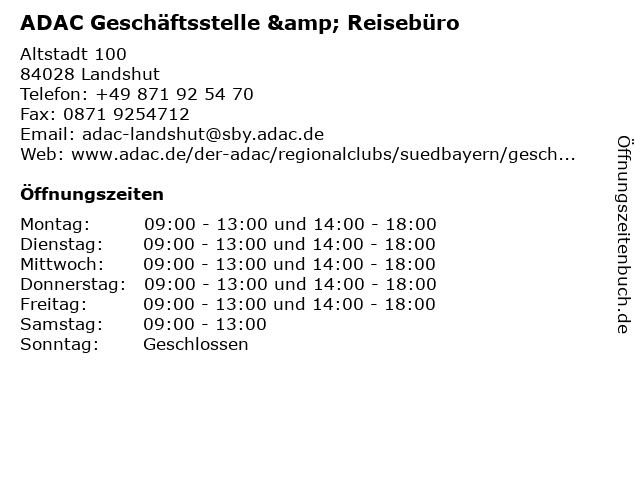 ADAC Geschäftsstelle &amp; Reisebüro

Altstadt 100
84028 Landshut
Telefon: +49 871 92 54 70
Fax: 0871 9254712
Email: adac-landshut@sby.adac.de
Web: www.adac.de/der-adac/regionalclubs/suedbayern/gesch...

Öffnungszeiten

Montag: 09:00 - 13:00 und 14:00 - 18:00
Dienstag: 09:00 - 13:00 und 14:00 - 18:00
Mittwoch: 09:00 - 13:00 und 14:00 - 18:00
Donnerstag: 09:00 - 13:00 und 14:00 - 18:00
Freitag: 09:00 - 13:00 und 14:00 - 18:00
Samstag: 09:00 - 13:00
Sonntag: Geschlossen

Öffnungszeitenbuch.de